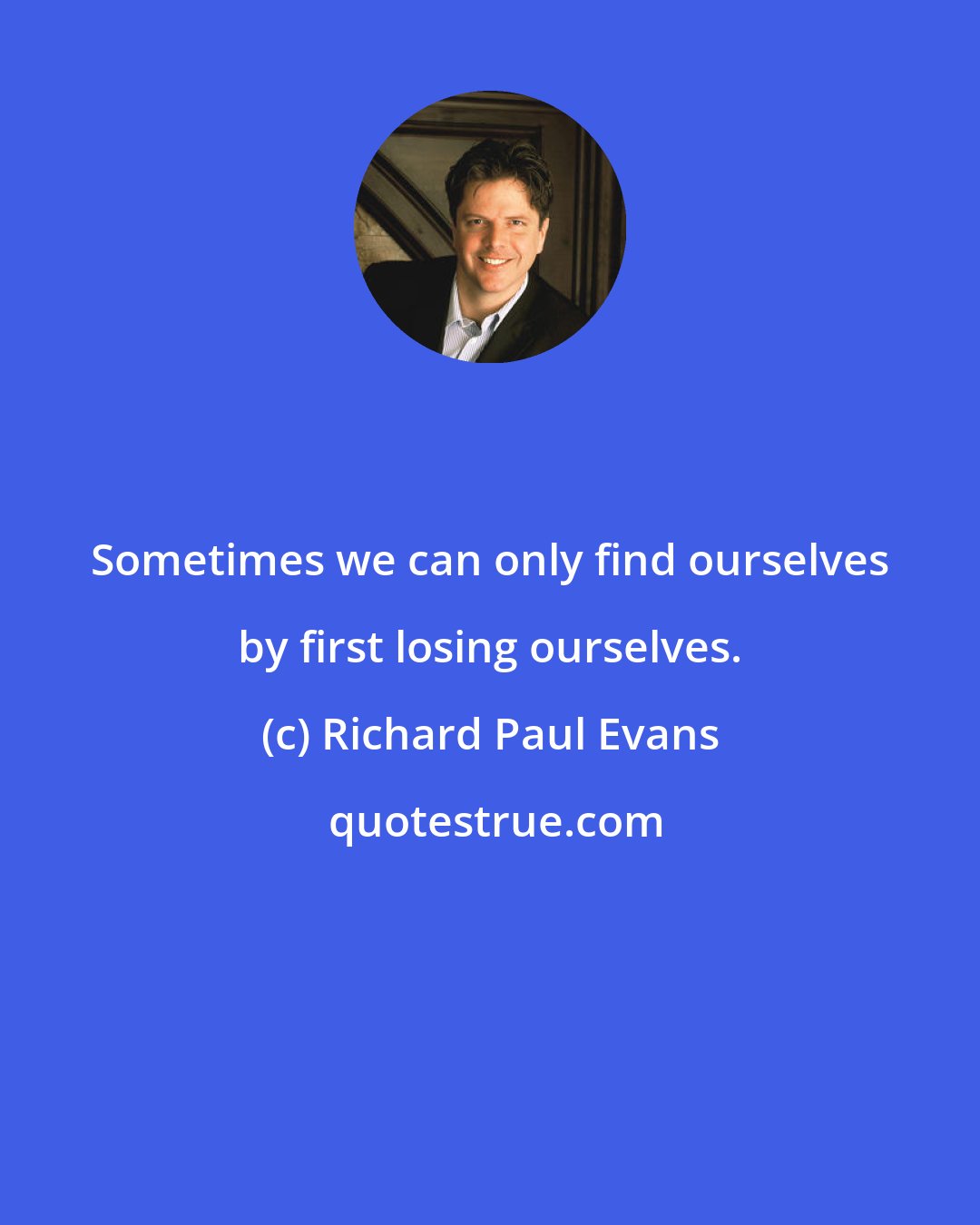 Sometimes we can only find ourselves by first losing ourselves.

(c) Richard Paul Evans

quotestrue.com